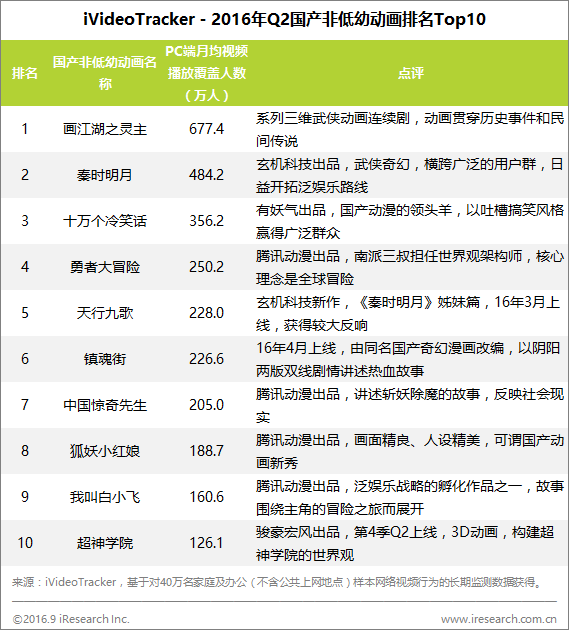 iVideoTracker - 2016年Q2国产非低幼动画排名Top10

| 排名 | 国产非低幼动画名称 | PC端月均视频播放覆盖人数（万人） | 点评 |
|---|---|---|---|
| 1 | 画江湖之灵主 | 677.4 | 系列三维武侠动画连续剧，动画贯穿历史事件和民间传说 |
| 2 | 秦时明月 | 484.2 | 玄机科技出品，武侠奇幻，横跨广泛的用户群，日益开拓泛娱乐路线 |
| 3 | 十万个冷笑话 | 356.2 | 有妖气出品，国产动漫的领头羊，以吐槽搞笑风格赢得广泛群众 |
| 4 | 勇者大冒险 | 250.2 | 腾讯动漫出品，南派三叔担任世界观架构师，核心理念是全球冒险 |
| 5 | 天行九歌 | 228.0 | 玄机科技新作，《秦时明月》姊妹篇，16年3月上线，获得较大反响 |
| 6 | 镇魂街 | 226.6 | 16年4月上线，由同名国产奇幻漫画改编，以阴阳两版双线剧情讲述热血故事 |
| 7 | 中国惊奇先生 | 205.0 | 腾讯动漫出品，讲述斩妖除魔的故事，反映社会现实 |
| 8 | 狐妖小红娘 | 188.7 | 腾讯动漫出品，画面精良、人设精美，可谓国产动画新秀 |
| 9 | 我叫白小飞 | 160.6 | 腾讯动漫出品，泛娱乐战略的孵化作品之一，故事围绕主角的冒险之旅而展开 |
| 10 | 超神学院 | 126.1 | 骏豪宏风出品，第4季Q2上线，3D动画，构建超神学院的世界观 |

来源：iVideoTracker，基于对40万名家庭及办公（不含公共上网地点）样本网络视频行为的长期监测数据获得。

©2016.9 iResearch Inc.
www.iresearch.com.cn